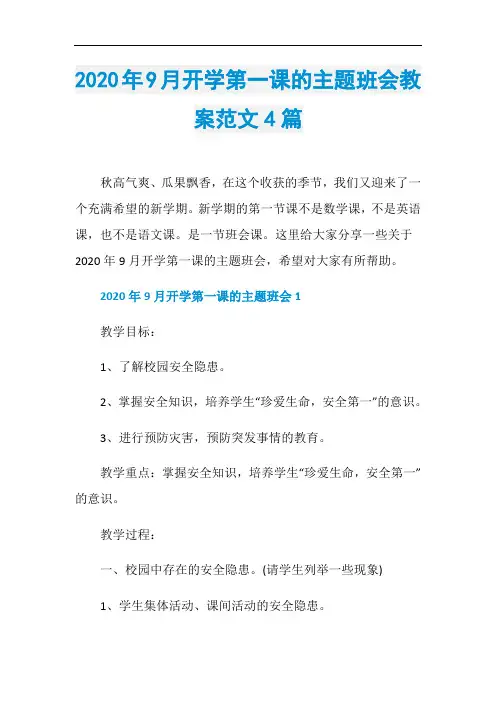 2020年9月开学第一课的主题班会教案范文4篇

秋高气爽、瓜果飘香，在这个收获的季节，我们又迎来了一个充满希望的新学期。新学期的第一节课不是数学课，不是英语课，也不是语文课。是一节班会课。这里给大家分享一些关于2020年9月开学第一课的主题班会，希望对大家有所帮助。

2020年9月开学第一课的主题班会1

教学目标：

1、了解校园安全隐患。

2、掌握安全知识，培养学生“珍爱生命，安全第一”的意识。

3、进行预防灾害，预防突发事情的教育。

教学重点：掌握安全知识，培养学生“珍爱生命，安全第一”的意识。

教学过程：

一、校园中存在的安全隐患。(请学生列举一些现象)

1、学生集体活动、课间活动的安全隐患。